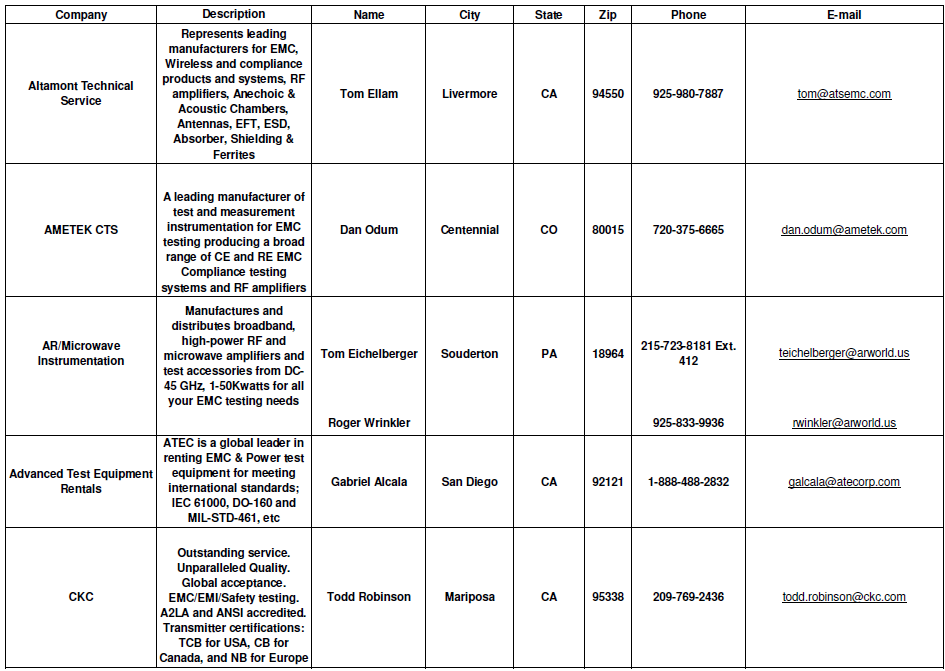 | Company | Description | Name | City | State | Zip | Phone | E-mail |
|---|---|---|---|---|---|---|---|
| Altamont Technical Service | Represents leading manufacturers for EMC, Wireless and compliance products and systems, RF amplifiers, Anechoic & Acoustic Chambers, Antennas, EFT, ESD, Absorber, Shielding & Ferrites | Tom Ellam | Livermore | CA | 94550 | 925-980-7887 | tom@atsemc.com |
| AMETEK CTS | A leading manufacturer of test and measurement instrumentation for EMC testing producing a broad range of CE and RE EMC Compliance testing systems and RF amplifiers | Dan Odum | Centennial | CO | 80015 | 720-375-6665 | dan.odum@ametek.com |
| AR/Microwave Instrumentation | Manufactures and distributes broadband, high-power RF and microwave amplifiers and test accessories from DC-45 GHz, 1-50Kwatts for all your EMC testing needs | Tom Eichelberger | Souderton | PA | 18964 | 215-723-8181 Ext. 412 | teichelberger@arworld.us |
| | | Roger Wrinkler | | | | 925-833-9936 | rwinkler@arworld.us |
| Advanced Test Equipment Rentals | ATEC is a global leader in renting EMC & Power test equipment for meeting international standards; IEC 61000, DO-160 and MIL-STD-461, etc | Gabriel Alcala | San Diego | CA | 92121 | 1-888-488-2832 | galcala@atecorp.com |
| CKC | Outstanding service. Unparalleled Quality. Global acceptance. EMC/EMI/Safety testing. A2LA and ANSI accredited. Transmitter certifications: TCB for USA, CB for Canada, and NB for Europe | Todd Robinson | Mariposa | CA | 95338 | 209-769-2436 | todd.robinson@ckc.com |